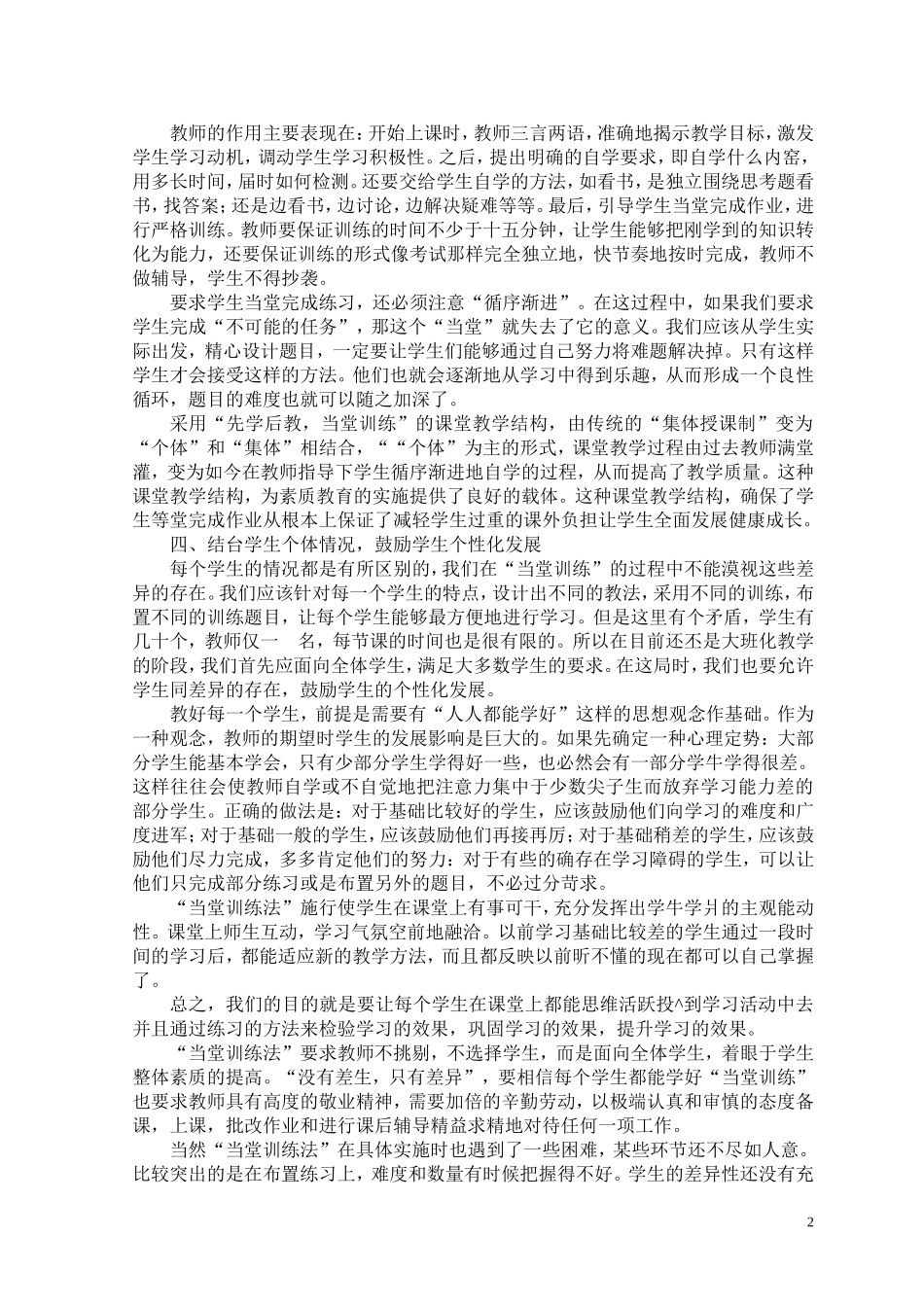 教师的作用主要表现在：开始上课时，教师三言两语，准确地揭示教学目标，激发学生学习动机，调动学生学习积极性。之后，提出明确的自学要求，即自学什么内窑，用多长时间，届时如何检测。还要交给学生自学的方法，如看书，是独立围绕思考题看书，找答案；还是边看书，边讨论，边解决疑难等等。最后，引导学生当堂完成作业，进行严格训练。教师要保证训练的时间不少于十五分钟，让学生能够把刚学到的知识转化为能力，还要保证训练的形式像考试那样完全独立地，快节奏地按时完成，教师不做辅导，学生不得抄袭。

要求学生当堂完成练习，还必须注意“循序渐进”。在这过程中，如果我们要求学生完成“不可能的任务”，那这个“当堂”就失去了它的意义。我们应该从学生实际出发，精心设计题目，一定要让学生们能够通过自己努力将难题解决掉。只有这样学生才会接受这样的方法。他们也就会逐渐地从学习中得到乐趣，从而形成一个良性循环，题目的难度也就可以随之加深了。

采用“先学后教，当堂训练”的课堂教学结构，由传统的“集体授课制”变为“个体”和“集体”相结合，““个体”为主的形式，课堂教学过程由过去教师满堂灌，变为如今在教师指导下学生循序渐进地自学的过程，从而提高了教学质量。这种课堂教学结构，为素质教育的实施提供了良好的载体。这种课堂教学结构，确保了学生等堂完成作业从根本上保证了减轻学生过重的课外负担让学生全面发展健康成长。

四、结台学生个体情况，鼓励学生个性化发展

每个学生的情况都是有所区别的，我们在“当堂训练”的过程中不能漠视这些差异的存在。我们应该针对每一个学生的特点，设计出不同的教法，采用不同的训练，布置不同的训练题目，让每个学生能够最方便地进行学习。但是这里有个矛盾，学生有几十个，教师仅一 名，每节课的时间也是很有限的。所以在目前还不是大班化教学的阶段，我们首先应面向全体学生，满足大多数学生的要求。在这局时，我们也要允许学生同差异的存在，鼓励学生的个性化发展。

教好每一个学生，前提是需要有“人人都能学好”这样的思想观念作基础。作为一种观念，教师的期望时学生的发展影响是巨大的。如果先确定一种心理定势：大部分学生能基本学会，只有少部分学生学得好一些，也必然会有一部分学牛学得很差。这样往往会使教师自学或不自觉地把注意力集中于少数尖子生而放弃学习能力差的部分学生。正确的做法是：对于基础比较好的学生，应该鼓励他们向学习的难度和广度进军；对于基础一般的学生，应该鼓励他们再接再厉；对于基础稍差的学生，应该鼓励他们尽力完成，多多肯定他们的努力：对于有些的确存在学习障碍的学生，可以让他们只完成部分练习或是布置另外的题目，不必过分苛求。

“当堂训练法”施行使学生在课堂上有事可干，充分发挥出学牛学爿的主观能动性。课堂上师生互动，学习气氛空前地融洽。以前学习基础比较差的学生通过一段时间的学习后，都能适应新的教学方法，而且都反映以前听不懂的现在都可以自己掌握了。

总之，我们的目的就是要让每个学生在课堂上都能思维活跃投^到学习活动中去并且通过练习的方法来检验学习的效果，巩固学习的效果，提升学习的效果。

“当堂训练法”要求教师不挑剔，不选择学生，而是面向全体学生，着眼于学生整体素质的提高。“没有差生，只有差异”，要相信每个学生都能学好“当堂训练”也要求教师具有高度的敬业精神，需要加倍的辛勤劳动，以极端认真和审慎的态度备课，上课，批改作业和进行课后辅导精益求精地对待任何一项工作。

当然“当堂训练法”在具体实施时也遇到了一些困难，某些环节还不尽如人意。比较突出的是在布置练习上，难度和数量有时候把握得不好。学生的差异性还没有充

2